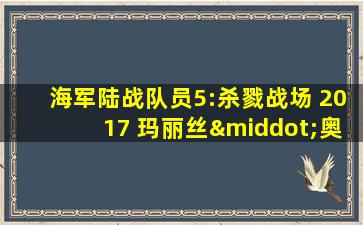 海军陆战队员5:杀戮战场 2017 玛丽丝&middot;奥